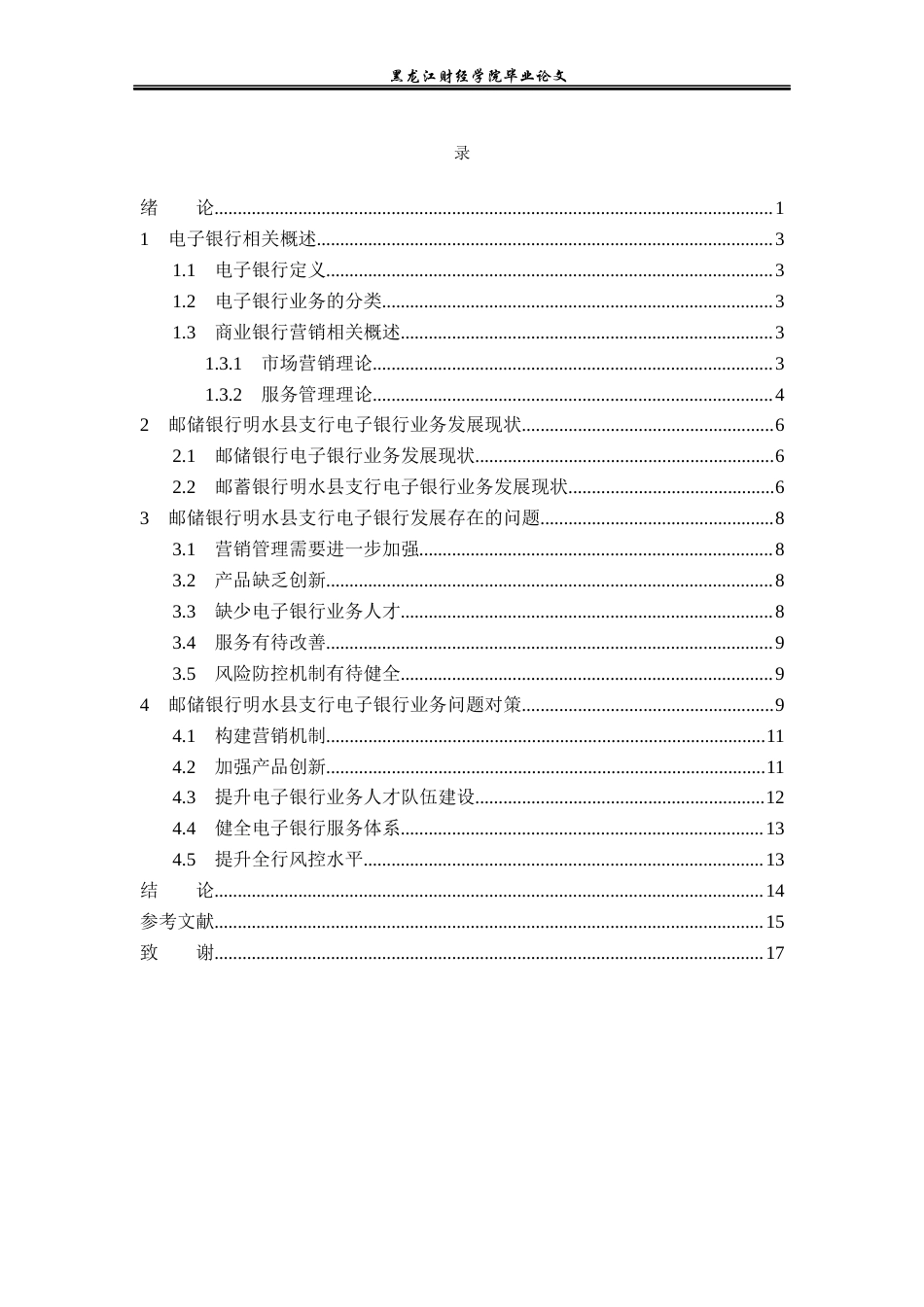 黑龙江财经学院毕业论文

录

绪 论 1
1 电子银行相关概述 3
1.1 电子银行定义 3
1.2 电子银行业务的分类 3
1.3 商业银行营销相关概述 3
1.3.1 市场营销理论 3
1.3.2 服务管理理论 4
2 邮储银行明水县支行电子银行业务发展现状 6
2.1 邮储银行电子银行业务发展现状 6
2.2 邮蓄银行明水县支行电子银行业务发展现状 6
3 邮储银行明水县支行电子银行发展存在的问题 8
3.1 营销管理需要进一步加强 8
3.2 产品缺乏创新 8
3.3 缺少电子银行业务人才 8
3.4 服务有待改善 9
3.5 风险防控机制有待健全 9
4 邮储银行明水县支行电子银行业务问题对策 9
4.1 构建营销机制 11
4.2 加强产品创新 11
4.3 提升电子银行业务人才队伍建设 12
4.4 健全电子银行服务体系 13
4.5 提升全行风控水平 13
结 论 14
参考文献 15
致 谢 17